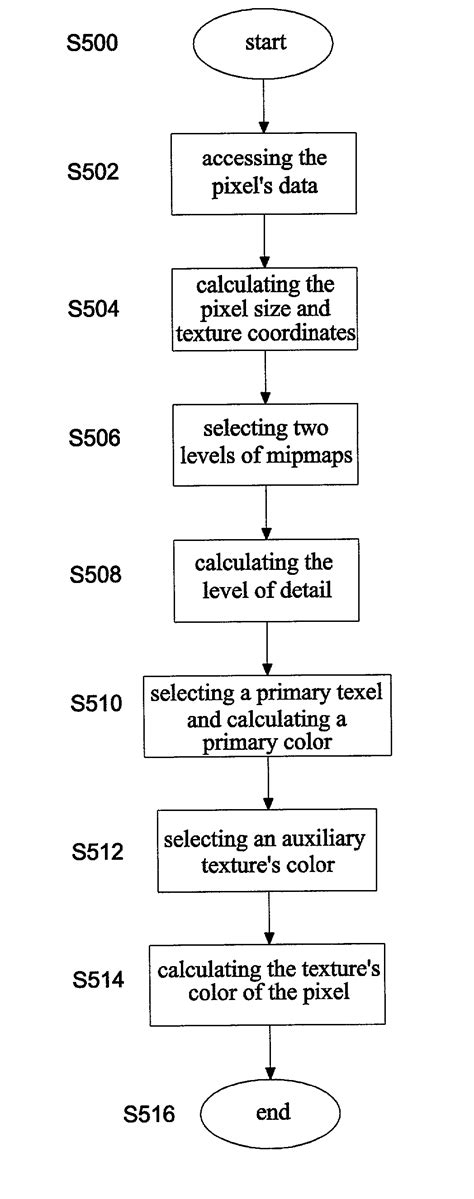 S500 start

S502 accessing the pixel's data

S504 calculating the pixel size and texture coordinates

S506 selecting two levels of mipmaps

S508 calculating the level of detail

S510 selecting a primary texel and calculating a primary color

S512 selecting an auxiliary texture's color

S514 calculating the texture's color of the pixel

S516 end